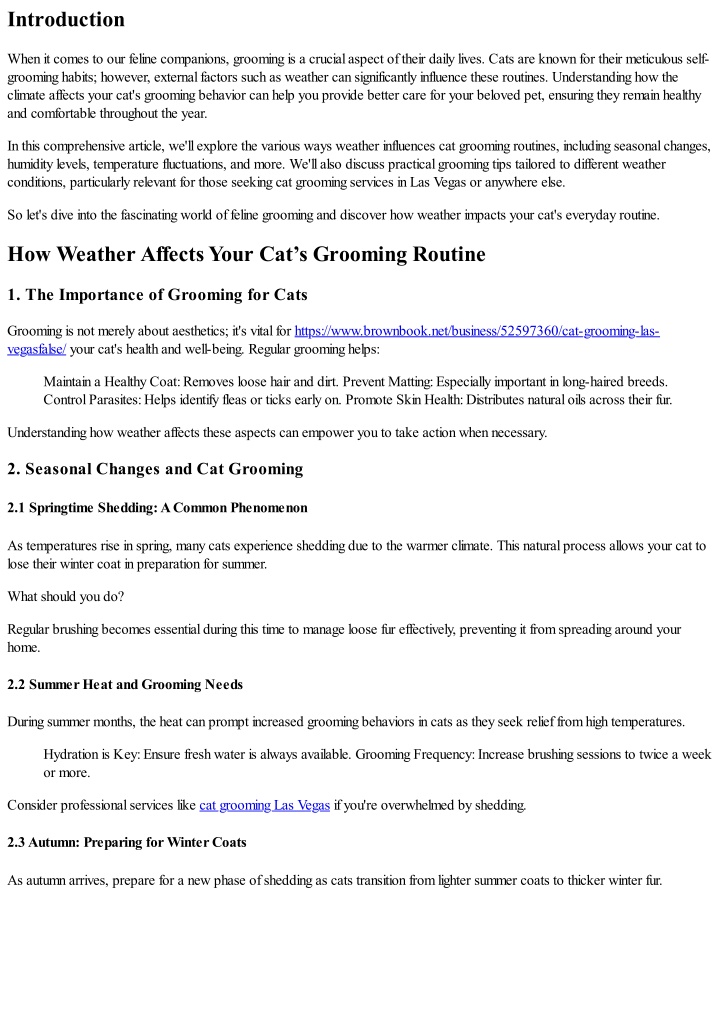 Introduction

When it comes to our feline companions, grooming is a crucial aspect of their daily lives. Cats are known for their meticulous self-grooming habits; however, external factors such as weather can significantly influence these routines. Understanding how the climate affects your cat's grooming behavior can help you provide better care for your beloved pet, ensuring they remain healthy and comfortable throughout the year.

In this comprehensive article, we'll explore the various ways weather influences cat grooming routines, including seasonal changes, humidity levels, temperature fluctuations, and more. We'll also discuss practical grooming tips tailored to different weather conditions, particularly relevant for those seeking cat grooming services in Las Vegas or anywhere else.

So let's dive into the fascinating world of feline grooming and discover how weather impacts your cat's everyday routine.

How Weather Affects Your Cat's Grooming Routine

1. The Importance of Grooming for Cats

Grooming is not merely about aesthetics; it's vital for https://www.brownbook.net/business/52597360/cat-grooming-las-vegasfalse/ your cat's health and well-being. Regular grooming helps:

Maintain a Healthy Coat: Removes loose hair and dirt. Prevent Matting: Especially important in long-haired breeds. Control Parasites: Helps identify fleas or ticks early on. Promote Skin Health: Distributes natural oils across their fur.

Understanding how weather affects these aspects can empower you to take action when necessary.

2. Seasonal Changes and Cat Grooming

2.1 Springtime Shedding: A Common Phenomenon

As temperatures rise in spring, many cats experience shedding due to the warmer climate. This natural process allows your cat to lose their winter coat in preparation for summer.

What should you do?

Regular brushing becomes essential during this time to manage loose fur effectively, preventing it from spreading around your home.

2.2 Summer Heat and Grooming Needs

During summer months, the heat can prompt increased grooming behaviors in cats as they seek relief from high temperatures.

Hydration is Key: Ensure fresh water is always available. Grooming Frequency: Increase brushing sessions to twice a week or more.

Consider professional services like cat grooming Las Vegas if you're overwhelmed by shedding.

2.3 Autumn: Preparing for Winter Coats

As autumn arrives, prepare for a new phase of shedding as cats transition from lighter summer coats to thicker winter fur.